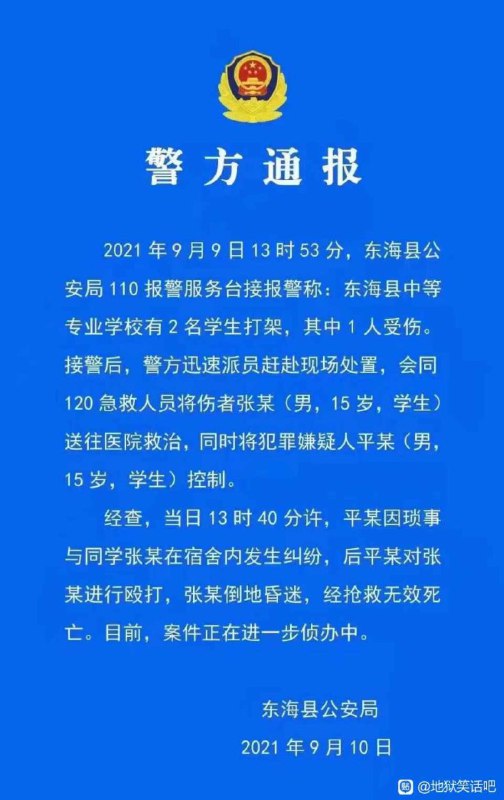 警方通报

2021 年 9 月 9 日 13 时 53 分，东海县公安局 110 报警服务台接报警称：东海县中等专业学校有 2 名学生打架，其中 1 人受伤。接警后，警方迅速派员赶赴现场处置，会同 120 急救人员将伤者张某（男，15 岁，学生）送往医院救治，同时将犯罪嫌疑人平某（男，15 岁，学生）控制。

经查，当日 13 时 40 分许，平某因琐事与同学张某在宿舍内发生纠纷，后平某对张某进行殴打，张某倒地昏迷，经抢救无效死亡。目前，案件正在进一步侦办中。

东海县公安局

2021 年 9 月 10 日

@地狱笑话吧